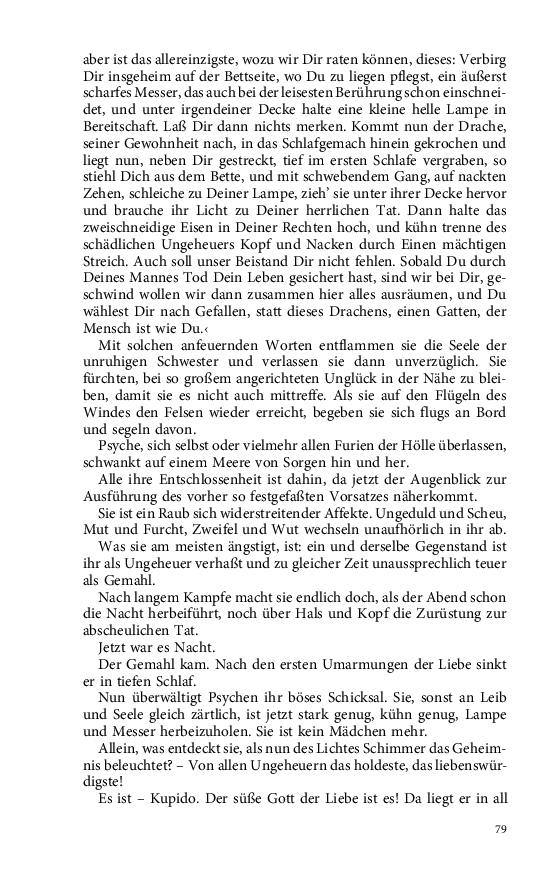 aber ist das allereinzigste, wozu wir Dir raten können, dieses: Verbirg Dir insgeheim auf der Bettseite, wo Du zu liegen pflegst, ein äußerst scharfes Messer, das auch bei der leisesten Berührung schon einschneidet, und unter irgendeiner Decke halte eine kleine helle Lampe in Bereitschaft. Laß Dir dann nichts merken. Kommt nun der Drache, seiner Gewohnheit nach, in das Schlafgemach hinein gekrochen und liegt nun, neben Dir gestreckt, tief im ersten Schlafe vergraben, so stiehl Dich aus dem Bette, und mit schwebendem Gang, auf nackten Zehen, schleiche zu Deiner Lampe, zieh' sie unter ihrer Decke hervor und brauche ihr Licht zu Deiner herrlichen Tat. Dann halte das zweischneidige Eisen in Deiner Rechten hoch, und kühn trenne des schädlichen Ungeheuers Kopf und Nacken durch Einen mächtigen Streich. Auch soll unser Beistand Dir nicht fehlen. Sobald Du durch Deines Mannes Tod Dein Leben gesichert hast, sind wir bei Dir, geschwind wollen wir dann zusammen hier alles ausräumen, und Du wählest Dir nach Gefallen, statt dieses Drachens, einen Gatten, der Mensch ist wie Du.‹

Mit solchen anfeuernden Worten entflammen sie die Seele der unruhigen Schwester und verlassen sie dann unverzüglich. Sie fürchten, bei so großem angerichteten Unglück in der Nähe zu bleiben, damit sie es nicht auch mittreffe. Als sie auf den Flügeln des Windes den Felsen wieder erreicht, begeben sie sich flugs an Bord und segeln davon.

Psyche, sich selbst oder vielmehr allen Furien der Hölle überlassen, schwankt auf einem Meere von Sorgen hin und her.

Alle ihre Entschlossenheit ist dahin, da jetzt der Augenblick zur Ausführung des vorher so festgefaßten Vorsatzes näherkommt.

Sie ist ein Raub sich widerstreitender Affekte. Ungeduld und Scheu, Mut und Furcht, Zweifel und Wut wechseln unaufhörlich in ihr ab.

Was sie am meisten ängstigt, ist: ein und derselbe Gegenstand ist ihr als Ungeheuer verhaßt und zu gleicher Zeit unaussprechlich teuer als Gemahl.

Nach langem Kampfe macht sie endlich doch, als der Abend schon die Nacht herbeiführt, noch über Hals und Kopf die Zurüstung zur abscheulichen Tat.

Jetzt war es Nacht.

Der Gemahl kam. Nach den ersten Umarmungen der Liebe sinkt er in tiefen Schlaf.

Nun überwältigt Psychen ihr böses Schicksal. Sie, sonst an Leib und Seele gleich zärtlich, ist jetzt stark genug, kühn genug, Lampe und Messer herbeizuholen. Sie ist kein Mädchen mehr.

Allein, was entdeckt sie, als nun des Lichtes Schimmer das Geheimnis beleuchtet? – Von allen Ungeheuern das holdeste, das liebenswürdigste!

Es ist – Kupido. Der süße Gott der Liebe ist es! Da liegt er in all

79